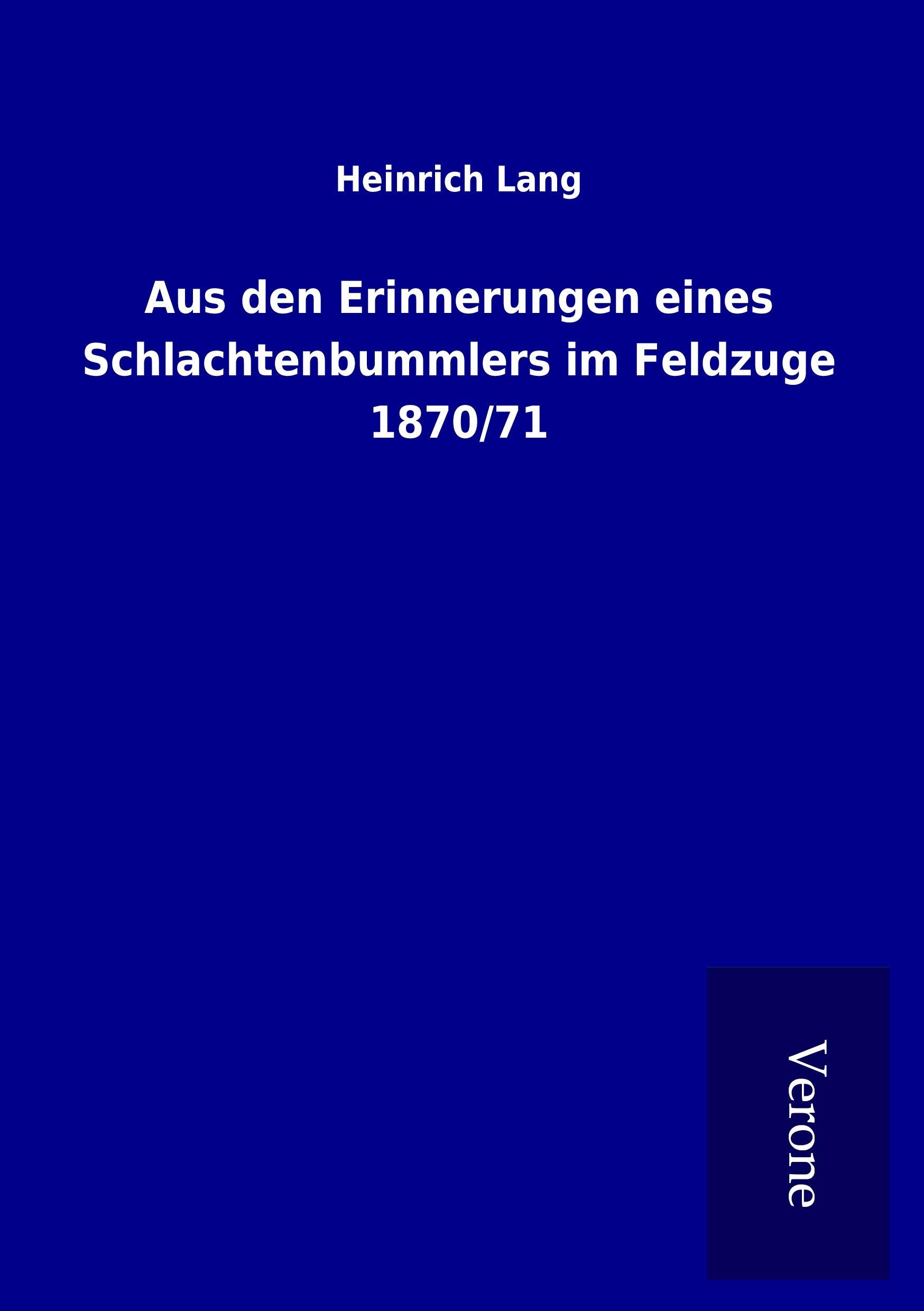 Heinrich Lang

Aus den Erinnerungen eines Schlachtenbummlers im Feldzuge 1870/71

Verone